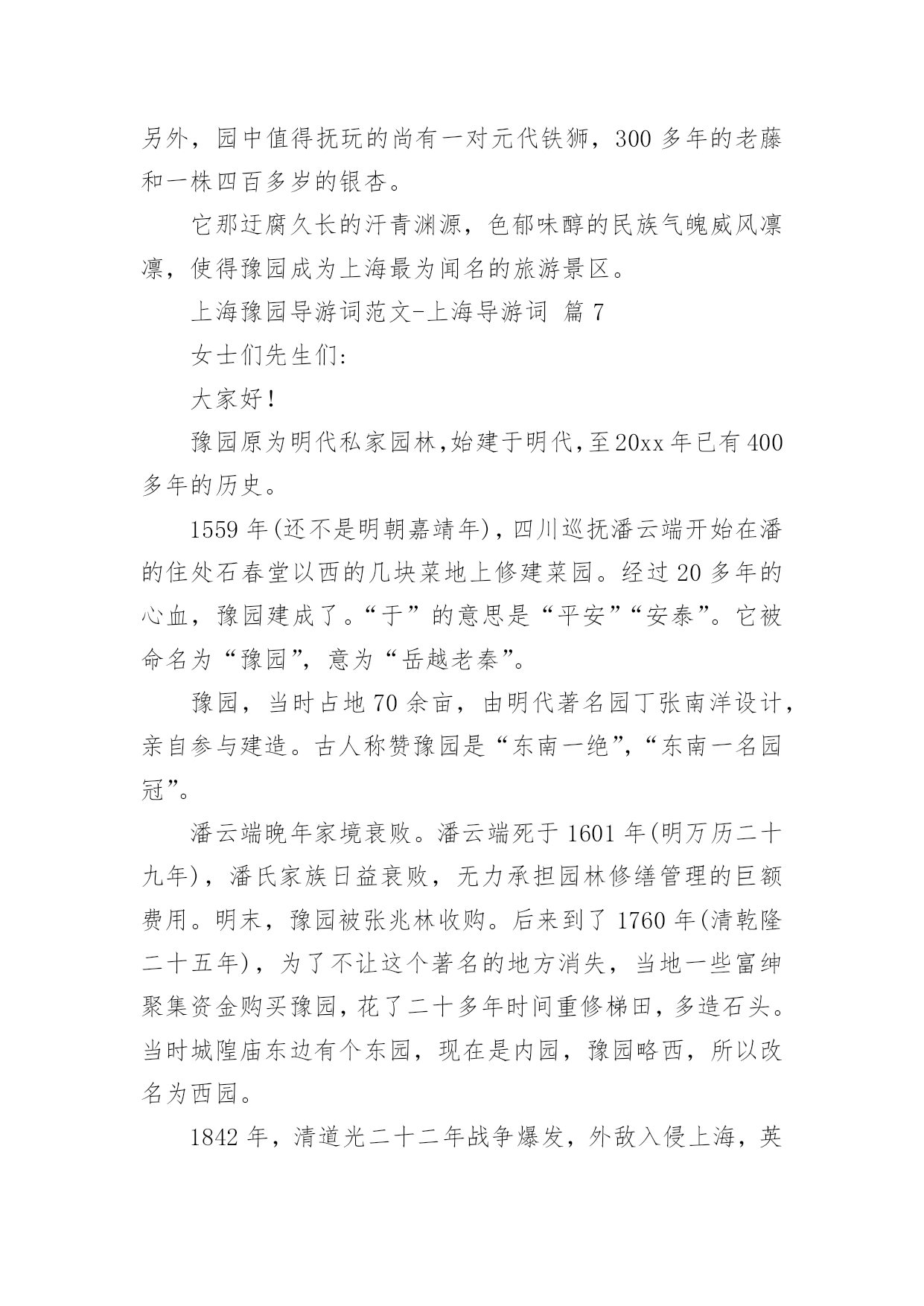 另外，园中值得抚玩的尚有一对元代铁狮，300 多年的老藤和一株四百多岁的银杏。

它那迂腐久长的汗青渊源，色郁味醇的民族气魄威风凛凛，使得豫园成为上海最为闻名的旅游景区。

上海豫园导游词范文-上海导游词 篇 7

女士们先生们:

大家好!

豫园原为明代私家园林,始建于明代,至20xx年已有400多年的历史。

1559 年(还不是明朝嘉靖年)，四川巡抚潘云端开始在潘的住处石春堂以西的几块菜地上修建菜园。经过 20 多年的心血，豫园建成了。“于”的意思是“平安”“安泰”。它被命名为“豫园”，意为“岳越老秦”。

豫园，当时占地 70 余亩，由明代著名园丁张南洋设计，亲自参与建造。古人称赞豫园是“东南一绝”，“东南一名园冠”。

潘云端晚年家境衰败。潘云端死于 1601 年(明万历二十九年)，潘氏家族日益衰败，无力承担园林修缮管理的巨额费用。明末，豫园被张兆林收购。后来到了 1760 年(清乾隆二十五年)，为了不让这个著名的地方消失，当地一些富绅聚集资金购买豫园，花了二十多年时间重修梯田，多造石头。当时城隍庙东边有个东园，现在是内园，豫园略西，所以改名为西园。

1842 年，清道光二十二年战争爆发，外敌入侵上海，英